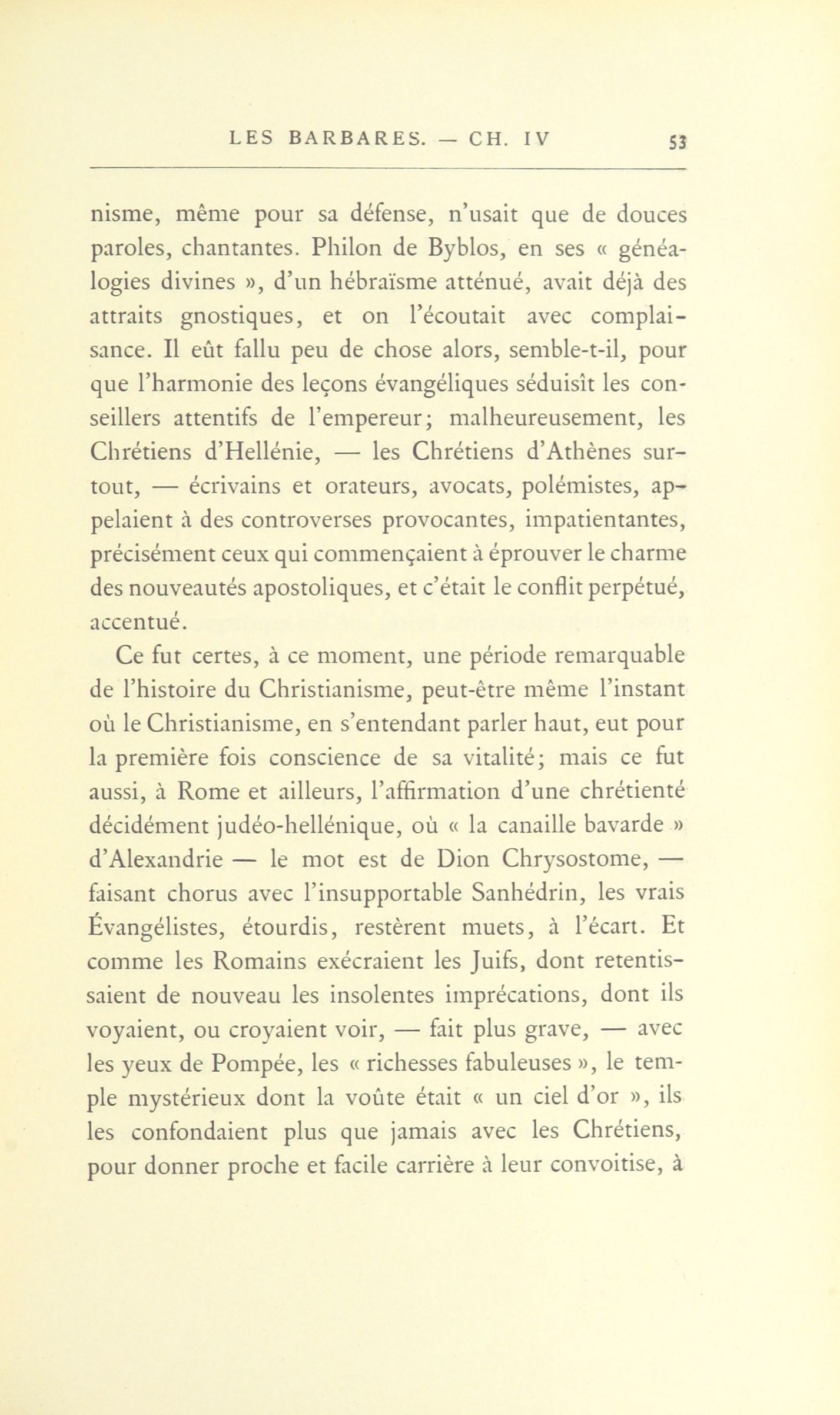 LES BARBARES. — CH. IV 53

nisme, même pour sa défense, n'usait que de douces paroles, chantantes. Philon de Byblos, en ses « généalogies divines », d'un hébraïsme atténué, avait déjà des attraits gnostiques, et on l'écoutait avec complaisance. Il eût fallu peu de chose alors, semble-t-il, pour que l'harmonie des leçons évangéliques séduisît les conseillers attentifs de l'empereur; malheureusement, les Chrétiens d'Hellénie, — les Chrétiens d'Athènes surtout, — écrivains et orateurs, avocats, polémistes, appelaient à des controverses provocantes, impatientantes, précisément ceux qui commençaient à éprouver le charme des nouveautés apostoliques, et c'était le conflit perpétué, accentué.

Ce fut certes, à ce moment, une période remarquable de l'histoire du Christianisme, peut-être même l'instant où le Christianisme, en s'entendant parler haut, eut pour la première fois conscience de sa vitalité; mais ce fut aussi, à Rome et ailleurs, l'affirmation d'une chrétienté décidément judéo-hellénique, où « la canaille bavarde » d'Alexandrie — le mot est de Dion Chrysostome, — faisant chorus avec l'insupportable Sanhédrin, les vrais Évangélistes, étourdis, restèrent muets, à l'écart. Et comme les Romains exécraient les Juifs, dont retentissaient de nouveau les insolentes imprécations, dont ils voyaient, ou croyaient voir, — fait plus grave, — avec les yeux de Pompée, les « richesses fabuleuses », le temple mystérieux dont la voûte était « un ciel d'or », ils les confondaient plus que jamais avec les Chrétiens, pour donner proche et facile carrière à leur convoitise, à